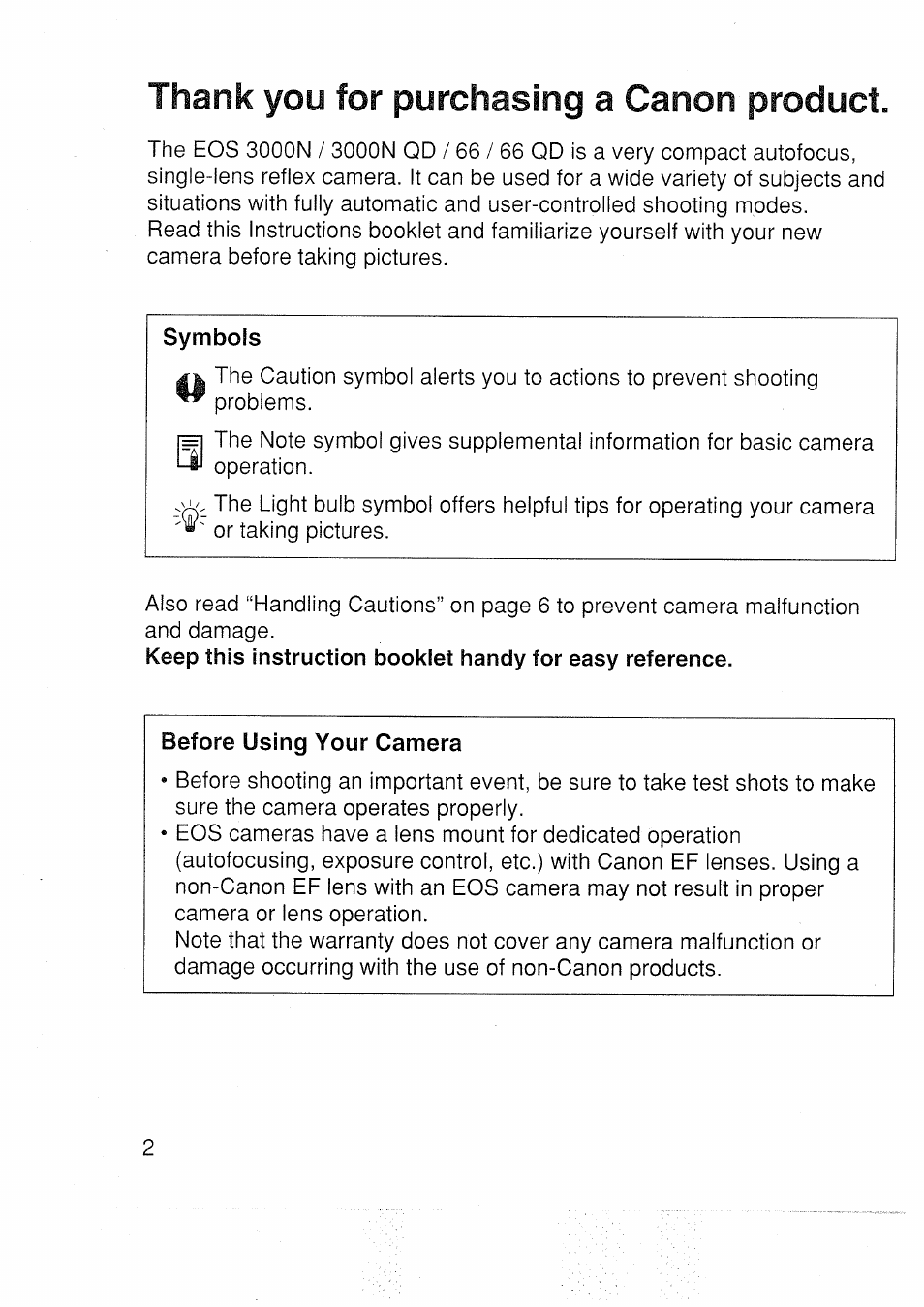 Thank you for purchasing a Canon product.

The EOS 3000N / 3000N QD / 66 / 66 QD is a very compact autofocus, single-lens reflex camera. It can be used for a wide variety of subjects and situations with fully automatic and user-controlled shooting modes. Read this Instructions booklet and familiarize yourself with your new camera before taking pictures.

Symbols

The Caution symbol alerts you to actions to prevent shooting problems.

The Note symbol gives supplemental information for basic camera operation.

The Light bulb symbol offers helpful tips for operating your camera or taking pictures.

Also read "Handling Cautions" on page 6 to prevent camera malfunction and damage.
Keep this instruction booklet handy for easy reference.

Before Using Your Camera

• Before shooting an important event, be sure to take test shots to make sure the camera operates properly.
• EOS cameras have a lens mount for dedicated operation (autofocusing, exposure control, etc.) with Canon EF lenses. Using a non-Canon EF lens with an EOS camera may not result in proper camera or lens operation.
Note that the warranty does not cover any camera malfunction or damage occurring with the use of non-Canon products.

2